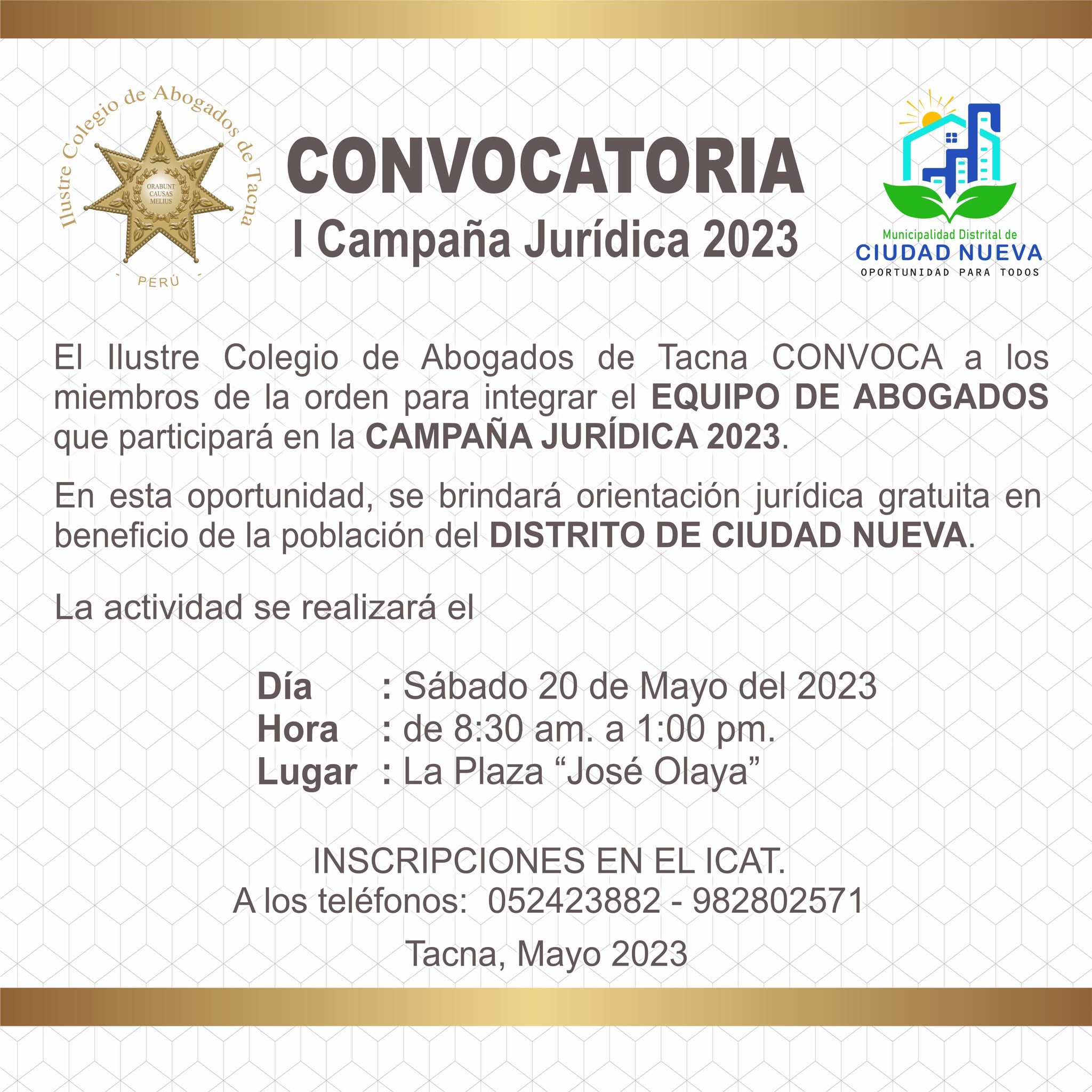 Ilustre Colegio de Abogados de Tacna
ORABUNT CAUSAS MELIUS
PERÚ

CONVOCATORIA
I Campaña Jurídica 2023

Municipalidad Distrital de
CIUDAD NUEVA
OPORTUNIDAD PARA TODOS

El Ilustre Colegio de Abogados de Tacna CONVOCA a los miembros de la orden para integrar el EQUIPO DE ABOGADOS que participará en la CAMPAÑA JURÍDICA 2023.

En esta oportunidad, se brindará orientación jurídica gratuita en beneficio de la población del DISTRITO DE CIUDAD NUEVA.

La actividad se realizará el

Día : Sábado 20 de Mayo del 2023
Hora : de 8:30 am. a 1:00 pm.
Lugar : La Plaza “José Olaya”

INSCRIPCIONES EN EL ICAT.
A los teléfonos: 052423882 - 982802571

Tacna, Mayo 2023